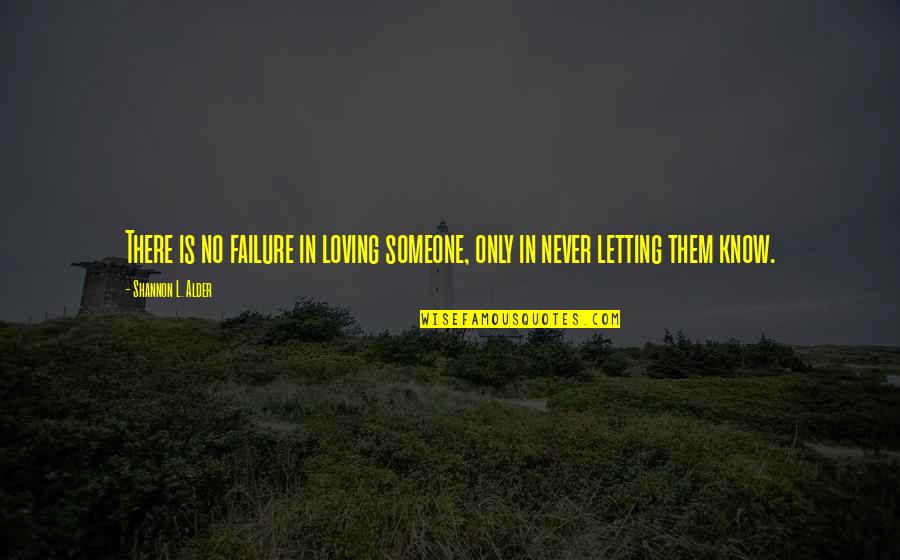 There is no failure in loving someone, only in never letting them know.

- Shannon L. Alder

WISEFAMOUSQUOTES.COM